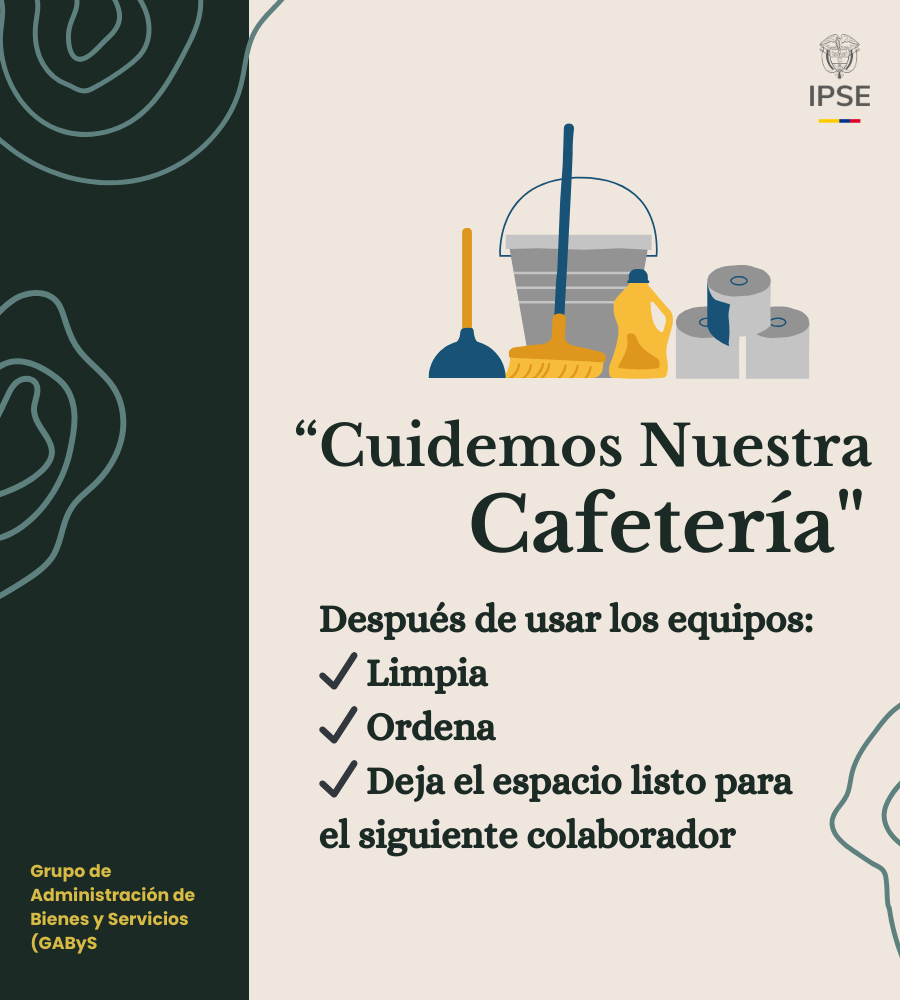 IPSE

"Cuidemos Nuestra Cafetería"

Después de usar los equipos:
✓ Limpia
✓ Ordena
✓ Deja el espacio listo para el siguiente colaborador

Grupo de Administración de Bienes y Servicios (GAByS